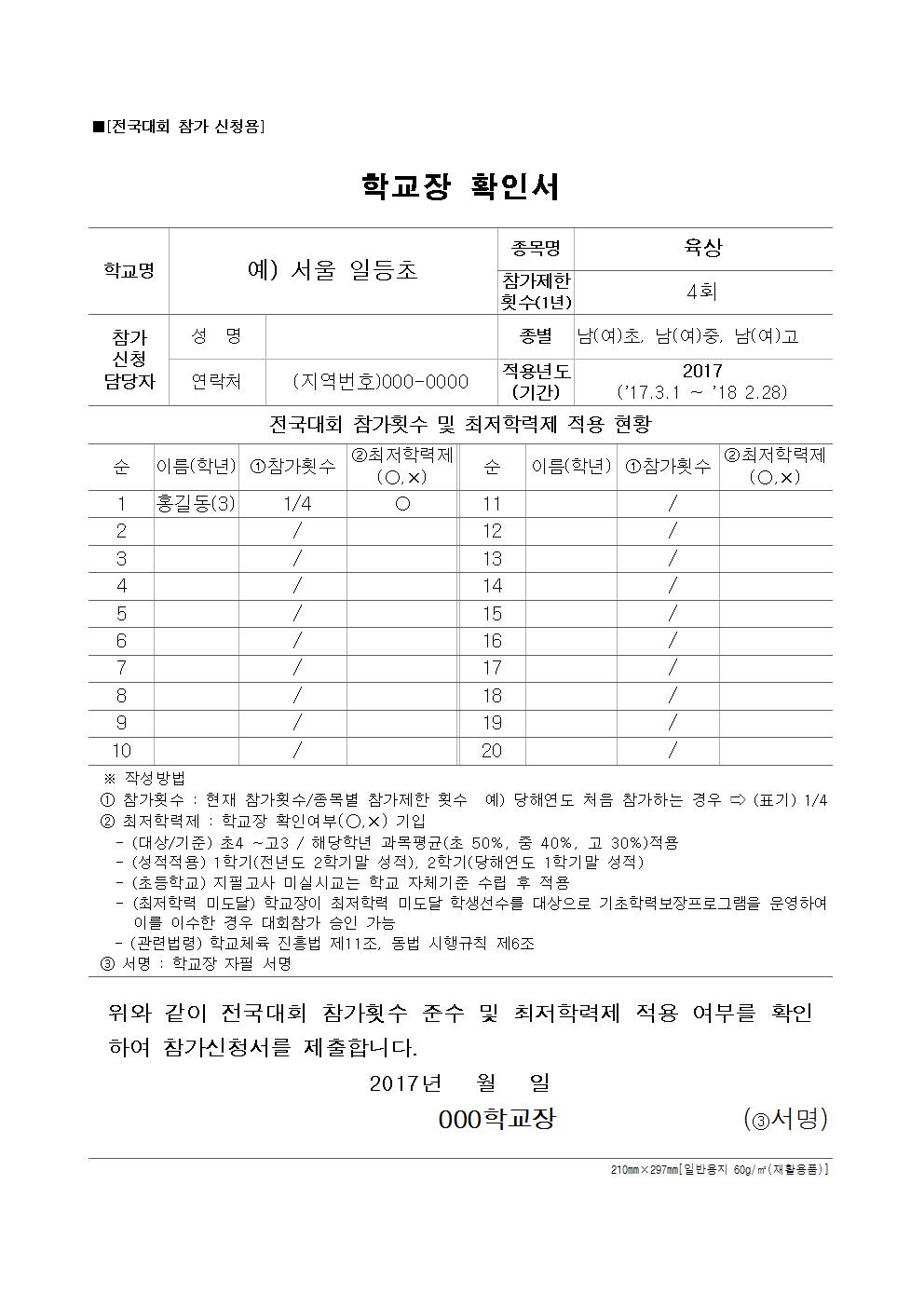 ■[전국대회 참가 신청용]

학교장 확인서

| 학교명 | 예) 서울 일등초 | | 종목명 | 육상 |
|---|---|---|---|---|
| | | | 참가제한 횟수(1년) | 4회 |
| 참가 신청 담당자 | 성 명 | | 종별 | 남(여)초, 남(여)중, 남(여)고 |
| | 연락처 | (지역번호)000-0000 | 적용년도 (기간) | 2017 ('17.3.1 ~ '18 2.28) |

전국대회 참가횟수 및 최저학력제 적용 현황

| 순 | 이름(학년) | ①참가횟수 | ②최저학력제 (○,×) | 순 | 이름(학년) | ①참가횟수 | ②최저학력제 (○,×) |
|---|---|---|---|---|---|---|---|
| 1 | 홍길동(3) | 1/4 | ○ | 11 | | / | |
| 2 | | / | | 12 | | / | |
| 3 | | / | | 13 | | / | |
| 4 | | / | | 14 | | / | |
| 5 | | / | | 15 | | / | |
| 6 | | / | | 16 | | / | |
| 7 | | / | | 17 | | / | |
| 8 | | / | | 18 | | / | |
| 9 | | / | | 19 | | / | |
| 10 | | / | | 20 | | / | |

※ 작성방법
① 참가횟수 : 현재 참가횟수/종목별 참가제한 횟수 예) 당해연도 처음 참가하는 경우 ⇨ (표기) 1/4
② 최저학력제 : 학교장 확인여부(○,×) 기입
- (대상/기준) 초4 ~고3 / 해당학년 과목평균(초 50%, 중 40%, 고 30%)적용
- (성적적용) 1학기(전년도 2학기말 성적), 2학기(당해연도 1학기말 성적)
- (초등학교) 지필고사 미실시교는 학교 자체기준 수립 후 적용
- (최저학력 미도달) 학교장이 최저학력 미도달 학생선수를 대상으로 기초학력보장프로그램을 운영하여 이를 이수한 경우 대회참가 승인 가능
- (관련법령) 학교체육 진흥법 제11조, 동법 시행규칙 제6조
③ 서명 : 학교장 자필 서명

위와 같이 전국대회 참가횟수 준수 및 최저학력제 적용 여부를 확인하여 참가신청서를 제출합니다.

2017년 월 일

000학교장 (③서명)

210㎜×297㎜[일반용지 60g/㎡(재활용품)]